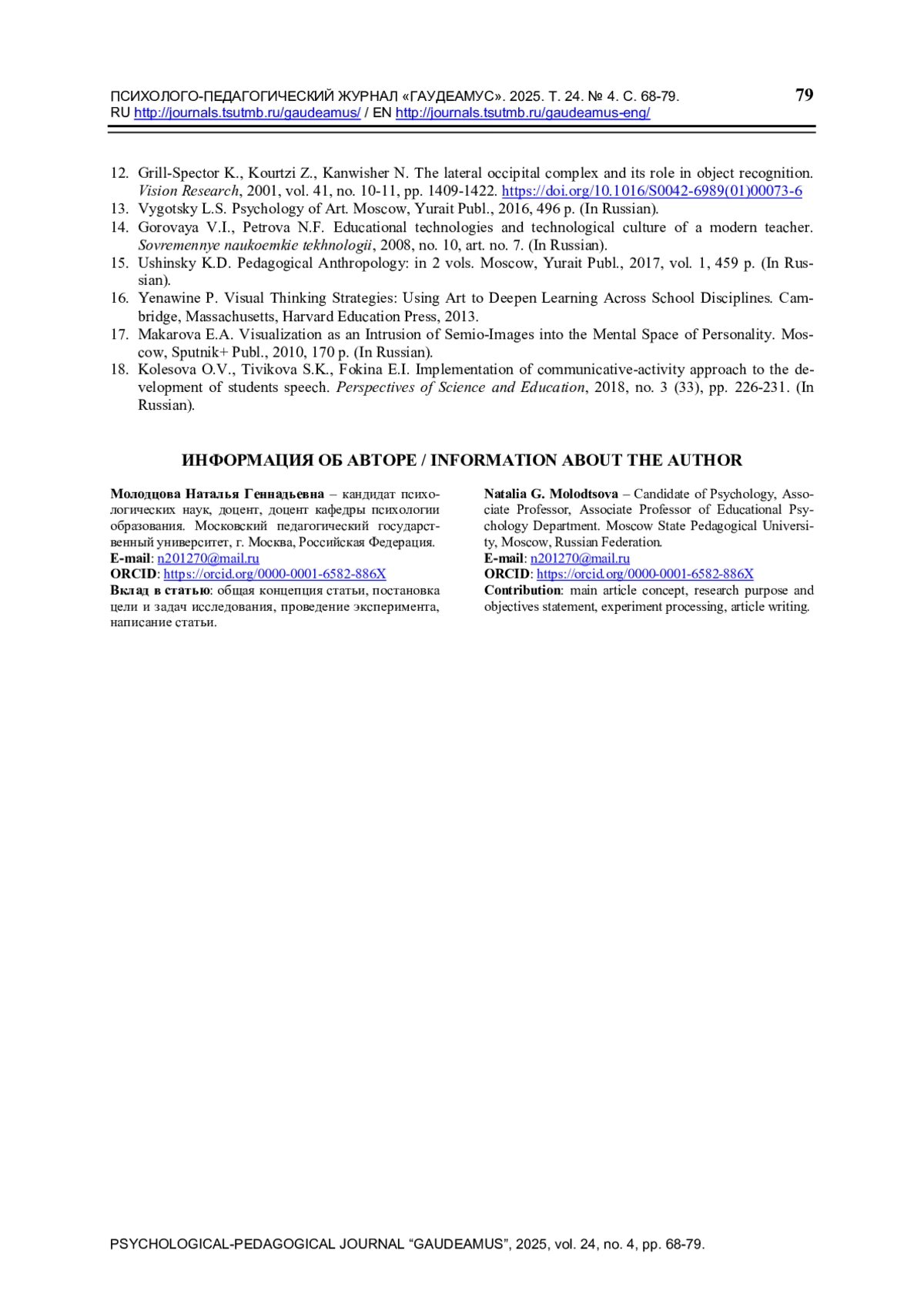 ПСИХОЛОГО-ПЕДАГОГИЧЕСКИЙ ЖУРНАЛ «ГАУДЕАМУС». 2025. Т. 24. № 4. С. 68-79.
RU http://journals.tsutmb.ru/gaudeamus/ / EN http://journals.tsutmb.ru/gaudeamus-eng/

79

12. Grill-Spector K., Kourtzi Z., Kanwisher N. The lateral occipital complex and its role in object recognition. Vision Research, 2001, vol. 41, no. 10-11, pp. 1409-1422. https://doi.org/10.1016/S0042-6989(01)00073-6
13. Vygotsky L.S. Psychology of Art. Moscow, Yurait Publ., 2016, 496 p. (In Russian).
14. Gorovaya V.I., Petrova N.F. Educational technologies and technological culture of a modern teacher. Sovremennye naukoemkie tekhnologii, 2008, no. 10, art. no. 7. (In Russian).
15. Ushinsky K.D. Pedagogical Anthropology: in 2 vols. Moscow, Yurait Publ., 2017, vol. 1, 459 p. (In Russian).
16. Yenawine P. Visual Thinking Strategies: Using Art to Deepen Learning Across School Disciplines. Cambridge, Massachusetts, Harvard Education Press, 2013.
17. Makarova E.A. Visualization as an Intrusion of Semio-Images into the Mental Space of Personality. Moscow, Sputnik+ Publ., 2010, 170 p. (In Russian).
18. Kolesova O.V., Tivikova S.K., Fokina E.I. Implementation of communicative-activity approach to the development of students speech. Perspectives of Science and Education, 2018, no. 3 (33), pp. 226-231. (In Russian).

ИНФОРМАЦИЯ ОБ АВТОРЕ / INFORMATION ABOUT THE AUTHOR

Молодцова Наталья Геннадьевна – кандидат психологических наук, доцент, доцент кафедры психологии образования. Московский педагогический государственный университет, г. Москва, Российская Федерация.
E-mail: n201270@mail.ru
ORCID: https://orcid.org/0000-0001-6582-886X
Вклад в статью: общая концепция статьи, постановка цели и задач исследования, проведение эксперимента, написание статьи.

Natalia G. Molodtsova – Candidate of Psychology, Associate Professor, Associate Professor of Educational Psychology Department. Moscow State Pedagogical University, Moscow, Russian Federation.
E-mail: n201270@mail.ru
ORCID: https://orcid.org/0000-0001-6582-886X
Contribution: main article concept, research purpose and objectives statement, experiment processing, article writing.

PSYCHOLOGICAL-PEDAGOGICAL JOURNAL “GAUDEAMUS”, 2025, vol. 24, no. 4, pp. 68-79.